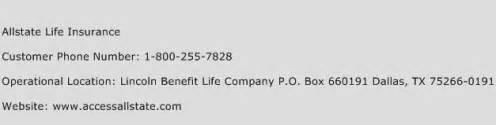 Allstate Life Insurance

Customer Phone Number: 1-800-255-7828

Operational Location: Lincoln Benefit Life Company P.O. Box 660191 Dallas, TX 75266-0191

Website: www.accessallstate.com